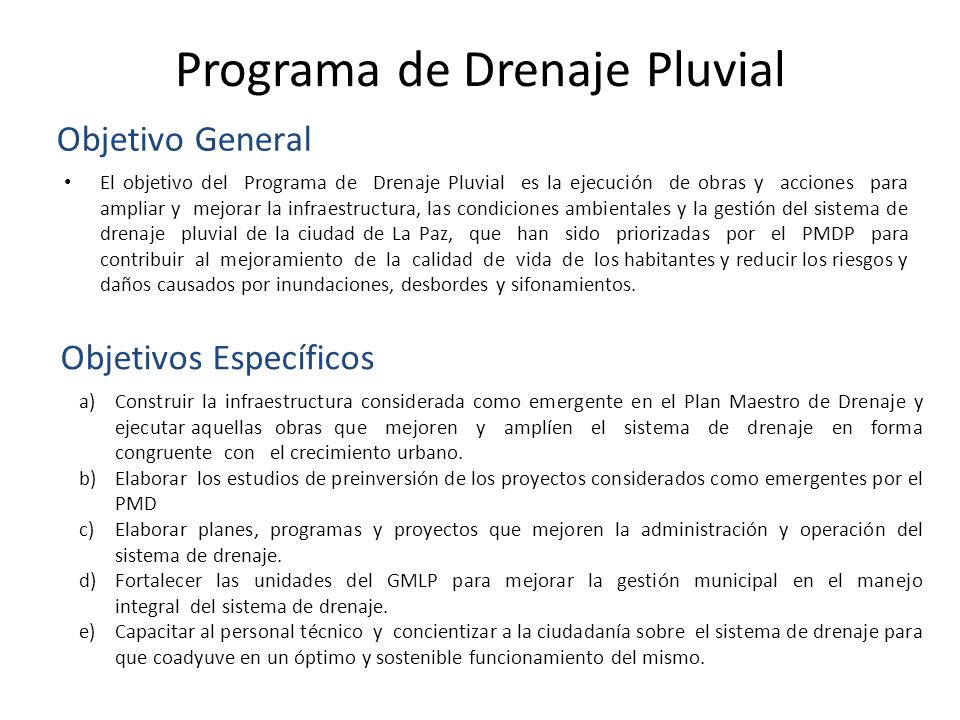 Programa de Drenaje Pluvial

Objetivo General

• El objetivo del Programa de Drenaje Pluvial es la ejecución de obras y acciones para ampliar y mejorar la infraestructura, las condiciones ambientales y la gestión del sistema de drenaje pluvial de la ciudad de La Paz, que han sido priorizadas por el PMDP para contribuir al mejoramiento de la calidad de vida de los habitantes y reducir los riesgos y daños causados por inundaciones, desbordes y sifonamientos.

Objetivos Específicos

a) Construir la infraestructura considerada como emergente en el Plan Maestro de Drenaje y ejecutar aquellas obras que mejoren y amplíen el sistema de drenaje en forma congruente con el crecimiento urbano.
b) Elaborar los estudios de preinversión de los proyectos considerados como emergentes por el PMD
c) Elaborar planes, programas y proyectos que mejoren la administración y operación del sistema de drenaje.
d) Fortalecer las unidades del GMLP para mejorar la gestión municipal en el manejo integral del sistema de drenaje.
e) Capacitar al personal técnico y concientizar a la ciudadanía sobre el sistema de drenaje para que coadyuve en un óptimo y sostenible funcionamiento del mismo.